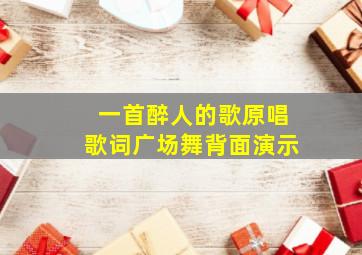 一首醉人的歌原唱
歌词广场舞背面演示